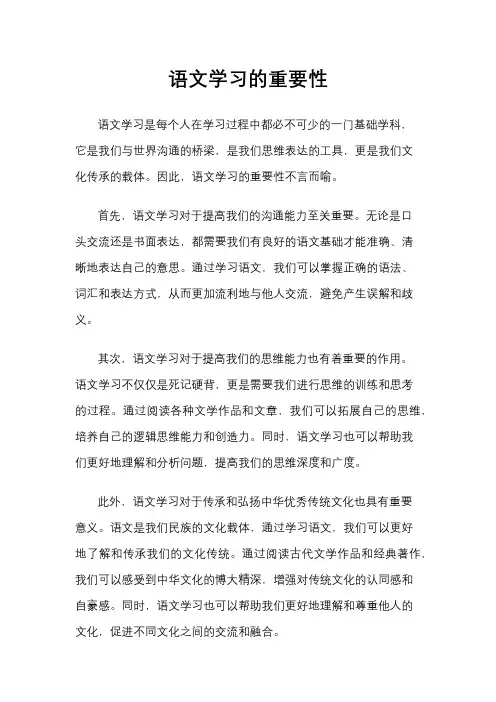 语文学习的重要性

语文学习是每个人在学习过程中都必不可少的一门基础学科，它是我们与世界沟通的桥梁，是我们思维表达的工具，更是我们文化传承的载体。因此，语文学习的重要性不言而喻。

首先，语文学习对于提高我们的沟通能力至关重要。无论是口头交流还是书面表达，都需要我们有良好的语文基础才能准确、清晰地表达自己的意思。通过学习语文，我们可以掌握正确的语法、词汇和表达方式，从而更加流利地与他人交流，避免产生误解和歧义。

其次，语文学习对于提高我们的思维能力也有着重要的作用。语文学习不仅仅是死记硬背，更是需要我们进行思维的训练和思考的过程。通过阅读各种文学作品和文章，我们可以拓展自己的思维，培养自己的逻辑思维能力和创造力。同时，语文学习也可以帮助我们更好地理解和分析问题，提高我们的思维深度和广度。

此外，语文学习对于传承和弘扬中华优秀传统文化也具有重要意义。语文是我们民族的文化载体，通过学习语文，我们可以更好地了解和传承我们的文化传统。通过阅读古代文学作品和经典著作，我们可以感受到中华文化的博大精深，增强对传统文化的认同感和自豪感。同时，语文学习也可以帮助我们更好地理解和尊重他人的文化，促进不同文化之间的交流和融合。